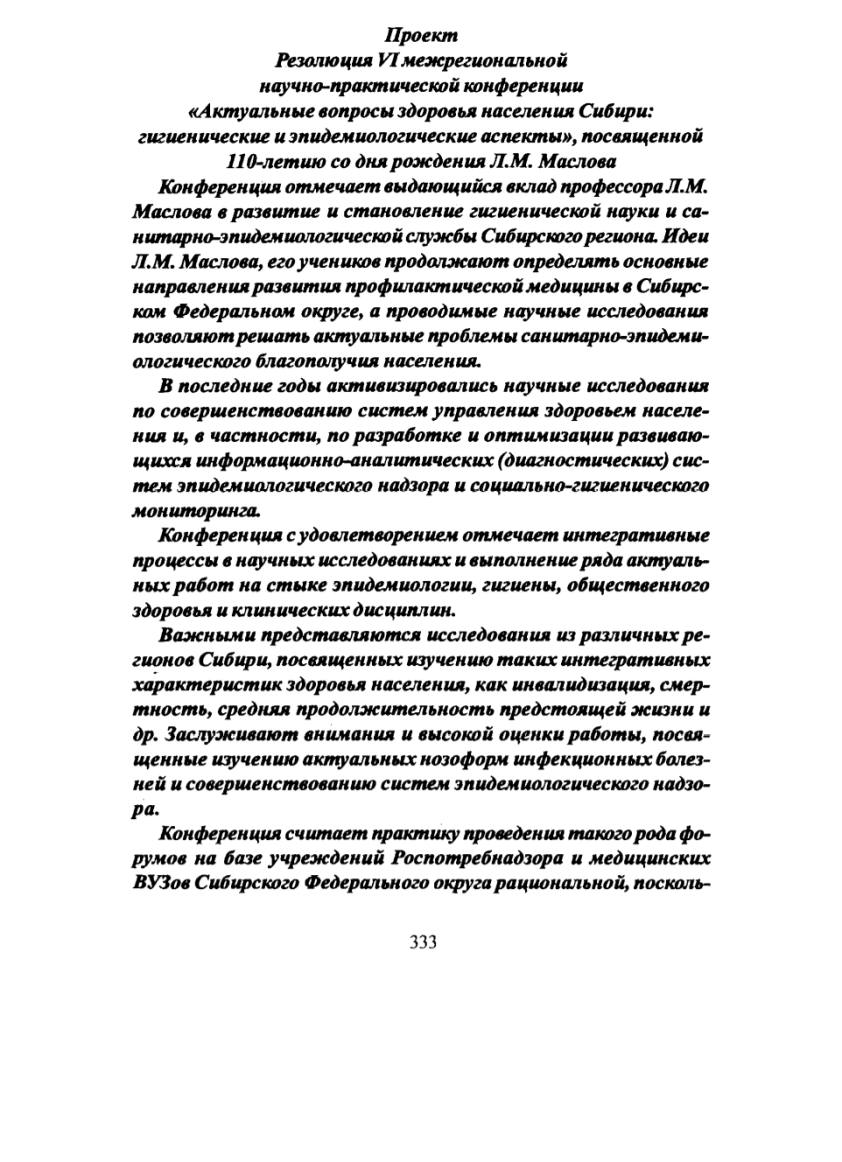 Проект
Резолюция VI межрегиональной
научно-практической конференции
«Актуальные вопросы здоровья населения Сибири: гигиенические и эпидемиологические аспекты», посвященной 110-летию со дня рождения Л.М. Маслова

Конференция отмечает выдающийся вклад профессора Л.М. Маслова в развитие и становление гигиенической науки и санитарно-эпидемиологической службы Сибирского региона. Идеи Л.М. Маслова, его учеников продолжают определять основные направления развития профилактической медицины в Сибирском Федеральном округе, а проводимые научные исследования позволяют решать актуальные проблемы санитарно-эпидемиологического благополучия населения.

В последние годы активизировались научные исследования по совершенствованию систем управления здоровьем населения и, в частности, по разработке и оптимизации развивающихся информационно-аналитических (диагностических) систем эпидемиологического надзора и социально-гигиенического мониторинга.

Конференция с удовлетворением отмечает интегративные процессы в научных исследованиях и выполнение ряда актуальных работ на стыке эпидемиологии, гигиены, общественного здоровья и клинических дисциплин.

Важными представляются исследования из различных регионов Сибири, посвященных изучению таких интегративных характеристик здоровья населения, как инвалидизация, смертность, средняя продолжительность предстоящей жизни и др. Заслуживают внимания и высокой оценки работы, посвященные изучению актуальных нозоформ инфекционных болезней и совершенствованию систем эпидемиологического надзора.

Конференция считает практику проведения такого рода форумов на базе учреждений Роспотребнадзора и медицинских ВУЗов Сибирского Федерального округа рациональной, посколь-

333